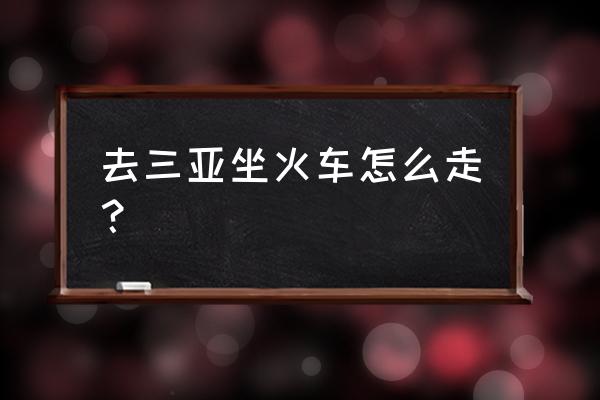 去三亚坐火车怎么走？